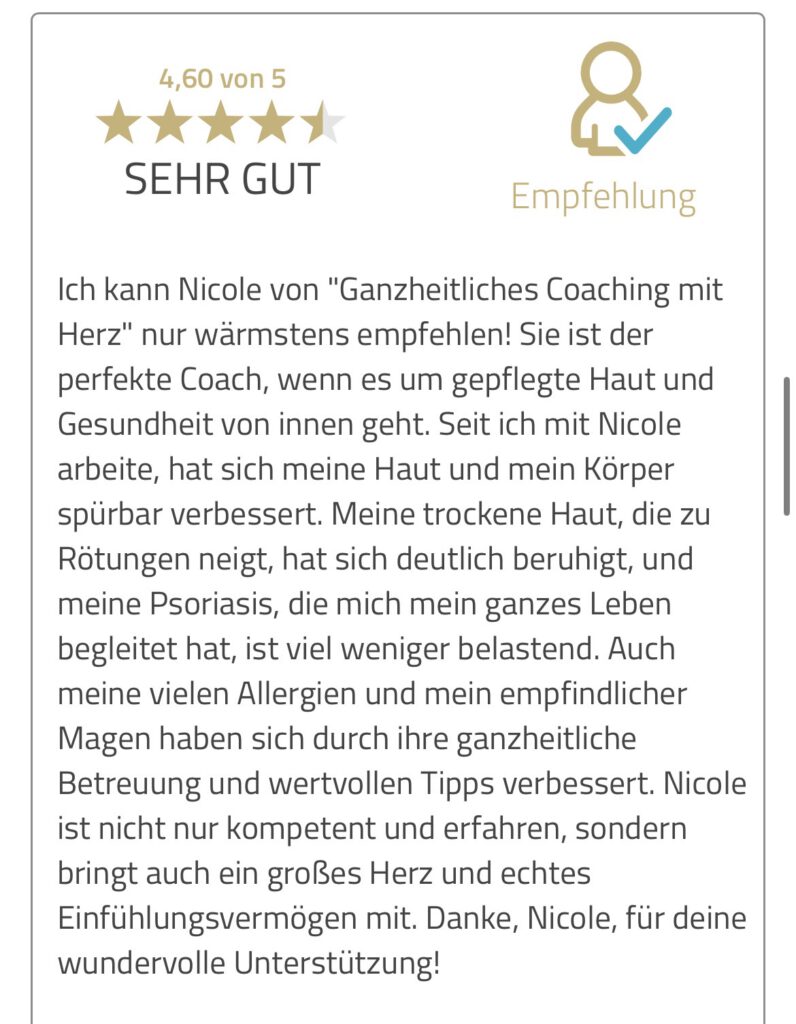 4,60 von 5

SEHR GUT

Empfehlung

Ich kann Nicole von "Ganzheitliches Coaching mit Herz" nur wärmstens empfehlen! Sie ist der perfekte Coach, wenn es um gepflegte Haut und Gesundheit von innen geht. Seit ich mit Nicole arbeite, hat sich meine Haut und mein Körper spürbar verbessert. Meine trockene Haut, die zu Rötungen neigt, hat sich deutlich beruhigt, und meine Psoriasis, die mich mein ganzes Leben begleitet hat, ist viel weniger belastend. Auch meine vielen Allergien und mein empfindlicher Magen haben sich durch ihre ganzheitliche Betreuung und wertvollen Tipps verbessert. Nicole ist nicht nur kompetent und erfahren, sondern bringt auch ein großes Herz und echtes Einfühlungsvermögen mit. Danke, Nicole, für deine wundervolle Unterstützung!